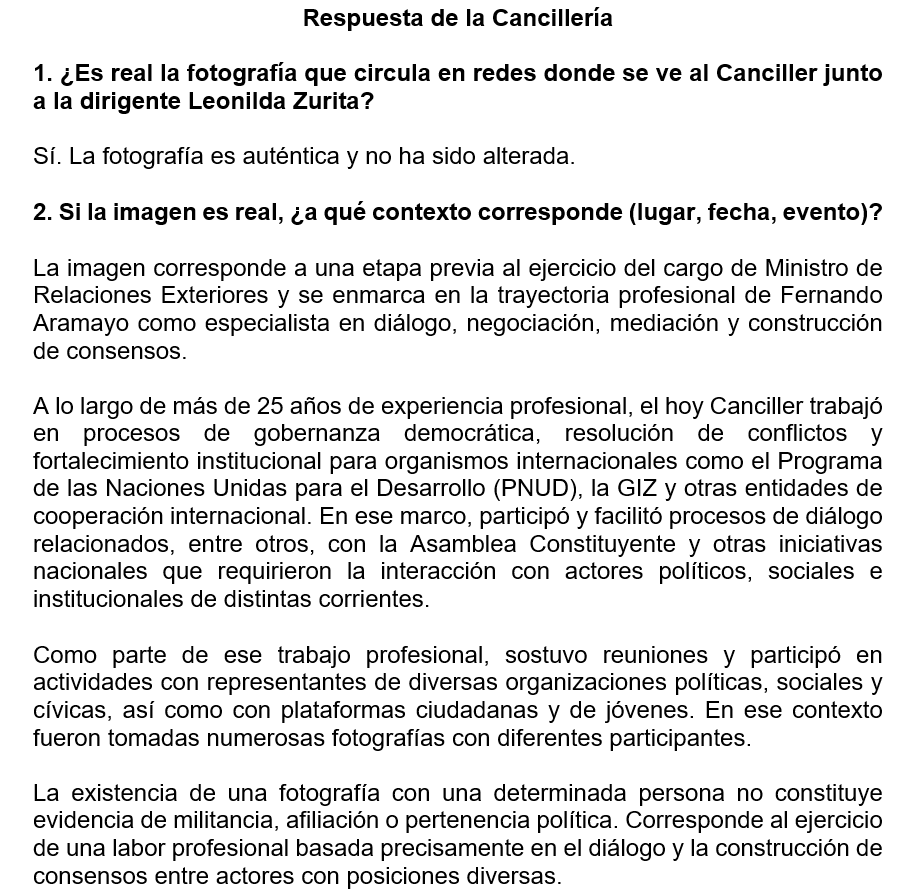 Respuesta de la Cancillería

1. ¿Es real la fotografía que circula en redes donde se ve al Canciller junto a la dirigente Leonilda Zurita?

Sí. La fotografía es auténtica y no ha sido alterada.

2. Si la imagen es real, ¿a qué contexto corresponde (lugar, fecha, evento)?

La imagen corresponde a una etapa previa al ejercicio del cargo de Ministro de Relaciones Exteriores y se enmarca en la trayectoria profesional de Fernando Aramayo como especialista en diálogo, negociación, mediación y construcción de consensos.

A lo largo de más de 25 años de experiencia profesional, el hoy Canciller trabajó en procesos de gobernanza democrática, resolución de conflictos y fortalecimiento institucional para organismos internacionales como el Programa de las Naciones Unidas para el Desarrollo (PNUD), la GIZ y otras entidades de cooperación internacional. En ese marco, participó y facilitó procesos de diálogo relacionados, entre otros, con la Asamblea Constituyente y otras iniciativas nacionales que requirieron la interacción con actores políticos, sociales e institucionales de distintas corrientes.

Como parte de ese trabajo profesional, sostuvo reuniones y participó en actividades con representantes de diversas organizaciones políticas, sociales y cívicas, así como con plataformas ciudadanas y de jóvenes. En ese contexto fueron tomadas numerosas fotografías con diferentes participantes.

La existencia de una fotografía con una determinada persona no constituye evidencia de militancia, afiliación o pertenencia política. Corresponde al ejercicio de una labor profesional basada precisamente en el diálogo y la construcción de consensos entre actores con posiciones diversas.